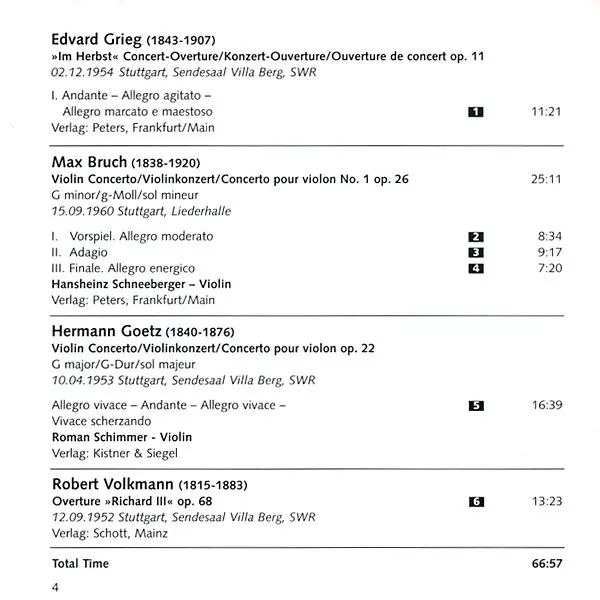 Edvard Grieg (1843-1907)
»Im Herbst« Concert-Overture/Konzert-Ouverture/Ouverture de concert op. 11
02.12.1954 Stuttgart, Sendesaal Villa Berg, SWR

I. Andante – Allegro agitato – Allegro marcato e maestoso 1 11:21
Verlag: Peters, Frankfurt/Main

Max Bruch (1838-1920)
Violin Concerto/Violinkonzert/Concerto pour violon No. 1 op. 26 25:11
G minor/g-Moll/sol mineur
15.09.1960 Stuttgart, Liederhalle

I. Vorspiel. Allegro moderato 2 8:34
II. Adagio 3 9:17
III. Finale. Allegro energico 4 7:20
Hansheinz Schneeberger – Violin
Verlag: Peters, Frankfurt/Main

Hermann Goetz (1840-1876)
Violin Concerto/Violinkonzert/Concerto pour violon op. 22
G major/G-Dur/sol majeur
10.04.1953 Stuttgart, Sendesaal Villa Berg, SWR

Allegro vivace – Andante – Allegro vivace – Vivace scherzando 5 16:39
Roman Schimmer - Violin
Verlag: Kistner & Siegel

Robert Volkmann (1815-1883)
Overture »Richard III« op. 68 6 13:23
12.09.1952 Stuttgart, Sendesaal Villa Berg, SWR
Verlag: Schott, Mainz

Total Time 66:57

4